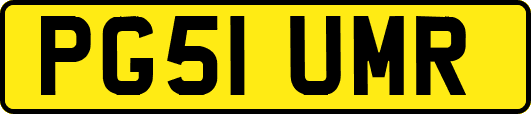 PG51 UMR